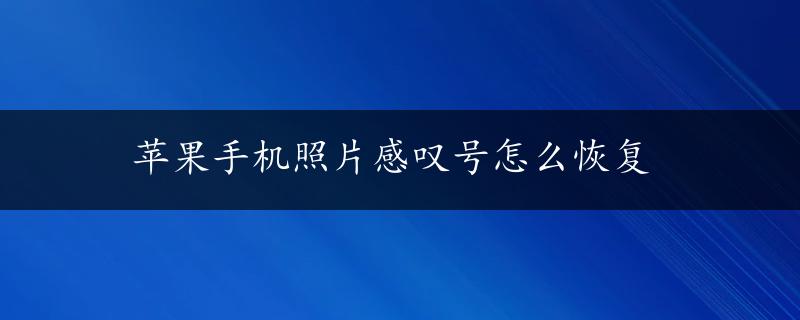 苹果手机照片感叹号怎么恢复